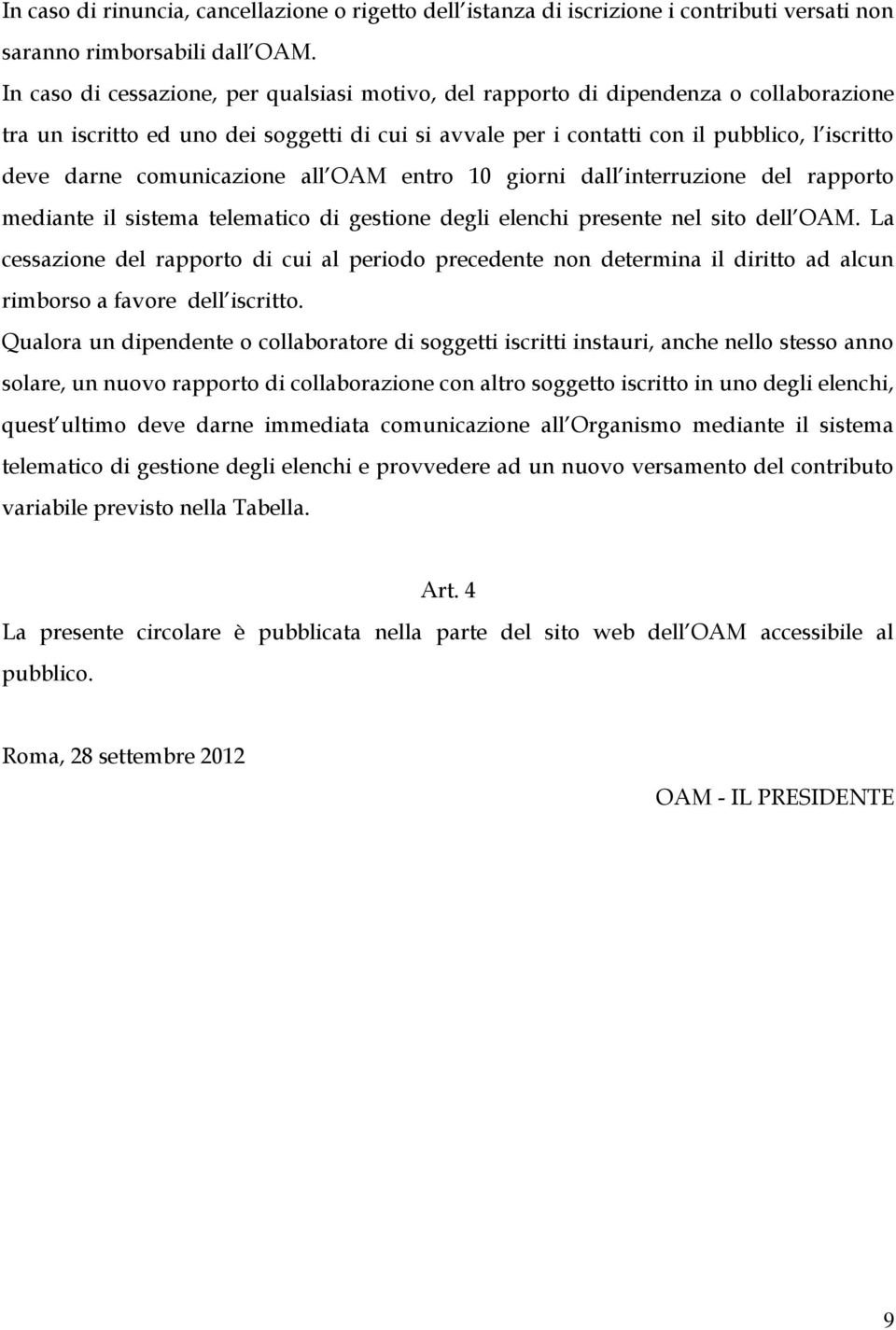 In caso di rinuncia, cancellazione o rigetto dell istanza di iscrizione i contributi versati non saranno rimborsabili dall OAM.

In caso di cessazione, per qualsiasi motivo, del rapporto di dipendenza o collaborazione tra un iscritto ed uno dei soggetti di cui si avvale per i contatti con il pubblico, l iscritto deve darne comunicazione all OAM entro 10 giorni dall interruzione del rapporto mediante il sistema telematico di gestione degli elenchi presente nel sito dell OAM. La cessazione del rapporto di cui al periodo precedente non determina il diritto ad alcun rimborso a favore dell iscritto.

Qualora un dipendente o collaboratore di soggetti iscritti instauri, anche nello stesso anno solare, un nuovo rapporto di collaborazione con altro soggetto iscritto in uno degli elenchi, quest ultimo deve darne immediata comunicazione all Organismo mediante il sistema telematico di gestione degli elenchi e provvedere ad un nuovo versamento del contributo variabile previsto nella Tabella.

Art. 4

La presente circolare è pubblicata nella parte del sito web dell OAM accessibile al pubblico.

Roma, 28 settembre 2012

OAM - IL PRESIDENTE

9